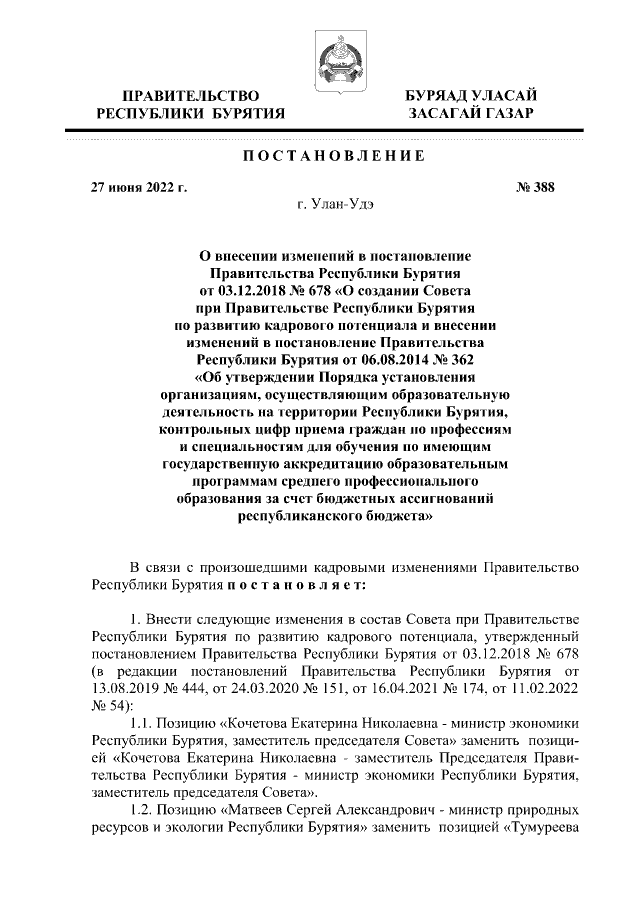 ПРАВИТЕЛЬСТВО РЕСПУБЛИКИ БУРЯТИЯ

БУРЯАД УЛАСАЙ ЗАСАГАЙ ГАЗАР

ПОСТАНОВЛЕНИЕ

27 июня 2022 г.

№ 388

г. Улан-Удэ

О внесении изменений в постановление Правительства Республики Бурятия от 03.12.2018 № 678 «О создании Совета при Правительстве Республики Бурятия по развитию кадрового потенциала и внесении изменений в постановление Правительства Республики Бурятия от 06.08.2014 № 362 «Об утверждении Порядка установления организациям, осуществляющим образовательную деятельность на территории Республики Бурятия, контрольных цифр приема граждан по профессиям и специальностям для обучения по имеющим государственную аккредитацию образовательным программам среднего профессионального образования за счет бюджетных ассигнований республиканского бюджета»

В связи с произошедшими кадровыми изменениями Правительство Республики Бурятия постановляет:

1. Внести следующие изменения в состав Совета при Правительстве Республики Бурятия по развитию кадрового потенциала, утвержденный постановлением Правительства Республики Бурятия от 03.12.2018 № 678 (в редакции постановлений Правительства Республики Бурятия от 13.08.2019 № 444, от 24.03.2020 № 151, от 16.04.2021 № 174, от 11.02.2022 № 54):

1.1. Позицию «Кочетова Екатерина Николаевна - министр экономики Республики Бурятия, заместитель председателя Совета» заменить позицией «Кочетова Екатерина Николаевна - заместитель Председателя Правительства Республики Бурятия - министр экономики Республики Бурятия, заместитель председателя Совета».

1.2. Позицию «Матвеев Сергей Александрович - министр природных ресурсов и экологии Республики Бурятия» заменить позицией «Тумуреева